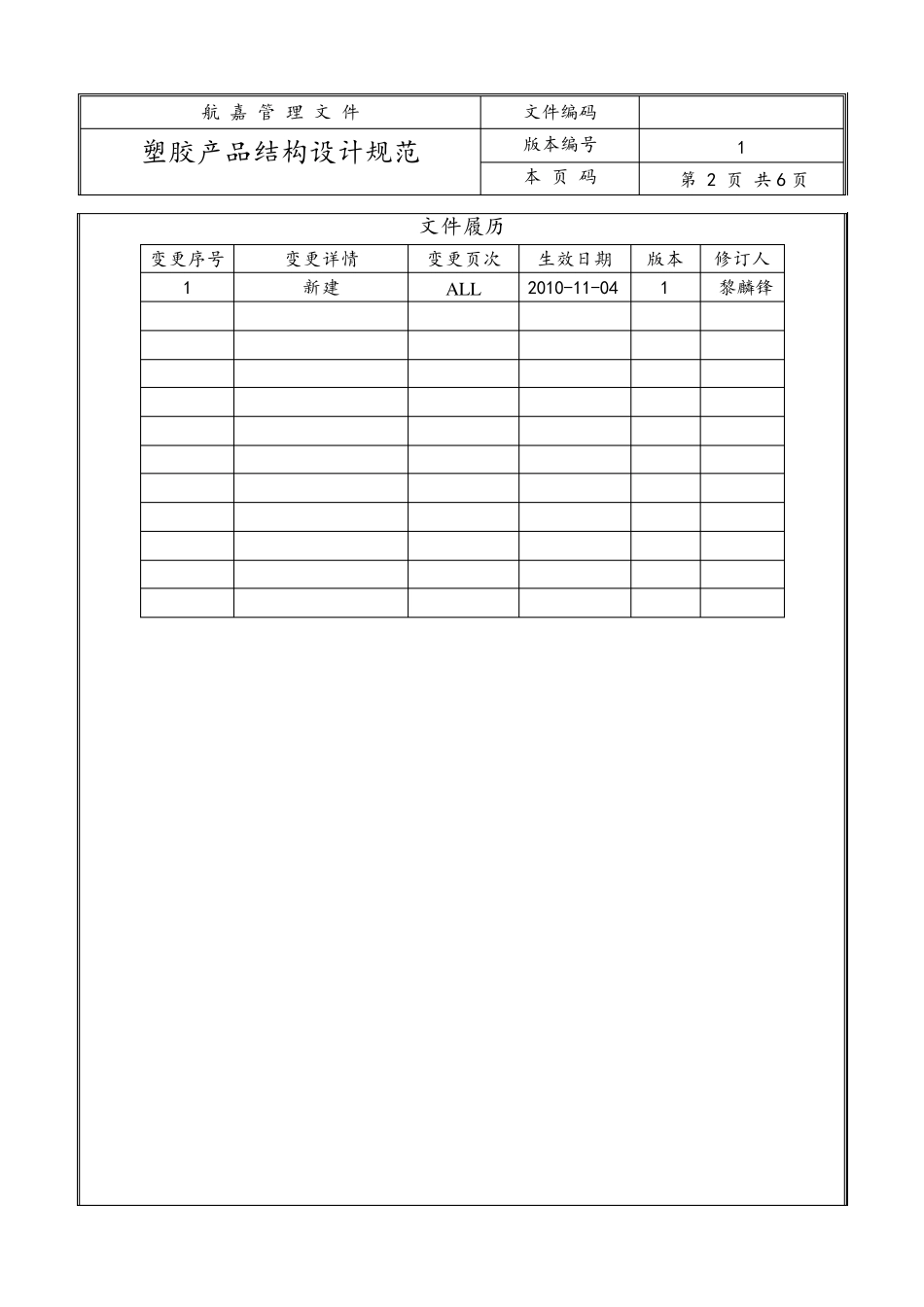 | 航 嘉 管 理 文 件 | 文件编码 | |
|---|---|---|
| 塑胶产品结构设计规范 | 版本编号 | 1 |
| | 本 页 码 | 第 2 页 共 6 页 |

文件履历

| 变更序号 | 变更详情 | 变更页次 | 生效日期 | 版本 | 修订人 |
|---|---|---|---|---|---|
| 1 | 新建 | ALL | 2010-11-04 | 1 | 黎麟锋 |
| | | | | | |
| | | | | | |
| | | | | | |
| | | | | | |
| | | | | | |
| | | | | | |
| | | | | | |
| | | | | | |
| | | | | | |
| | | | | | |
| | | | | | |